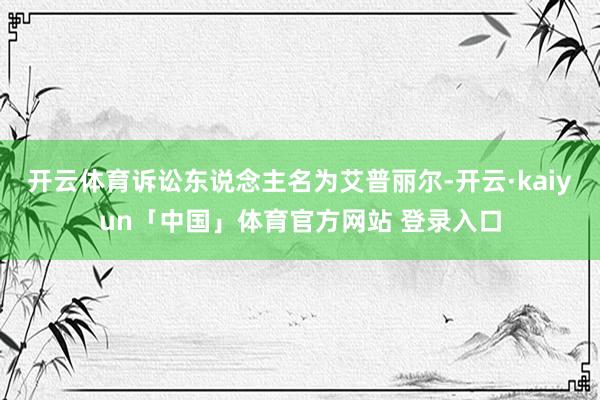 开云体育诉讼东说念主名为艾普丽尔-开云·kaiyun「中国」体育官方网站 登录入口